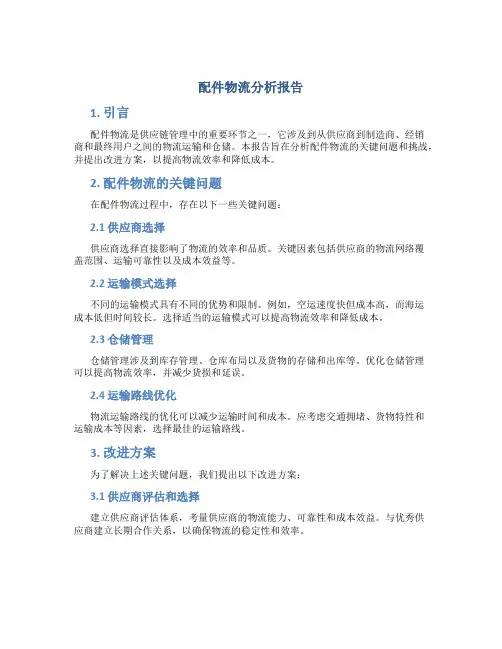 配件物流分析报告

1. 引言

配件物流是供应链管理中的重要环节之一，它涉及到从供应商到制造商、经销商和最终用户之间的物流运输和仓储。本报告旨在分析配件物流的关键问题和挑战，并提出改进方案，以提高物流效率和降低成本。

2. 配件物流的关键问题

在配件物流过程中，存在以下一些关键问题：

2.1 供应商选择

供应商选择直接影响了物流的效率和品质。关键因素包括供应商的物流网络覆盖范围、运输可靠性以及成本效益等。

2.2 运输模式选择

不同的运输模式具有不同的优势和限制。例如，空运速度快但成本高，而海运成本低但时间较长。选择适当的运输模式可以提高物流效率和降低成本。

2.3 仓储管理

仓储管理涉及到库存管理、仓库布局以及货物的存储和出库等。优化仓储管理可以提高物流效率，并减少货损和延误。

2.4 运输路线优化

物流运输路线的优化可以减少运输时间和成本。应考虑交通拥堵、货物特性和运输成本等因素，选择最佳的运输路线。

3. 改进方案

为了解决上述关键问题，我们提出以下改进方案：

3.1 供应商评估和选择

建立供应商评估体系，考量供应商的物流能力、可靠性和成本效益。与优秀供应商建立长期合作关系，以确保物流的稳定性和效率。